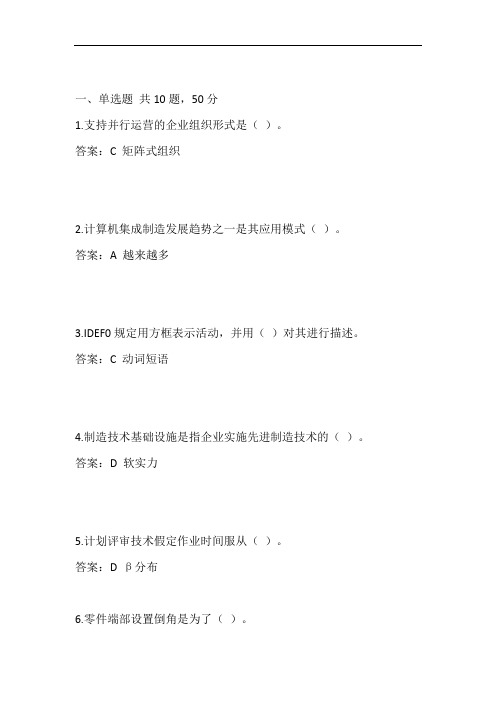 一、单选题 共 10 题，50 分

1.支持并行运营的企业组织形式是（ ）。

答案：C 矩阵式组织

2.计算机集成制造发展趋势之一是其应用模式（ ）。

答案：A 越来越多

3.IDEF0 规定用方框表示活动，并用（ ）对其进行描述。

答案：C 动词短语

4.制造技术基础设施是指企业实施先进制造技术的（ ）。

答案：D 软实力

5.计划评审技术假定作业时间服从（ ）。

答案：D β分布

6.零件端部设置倒角是为了（ ）。